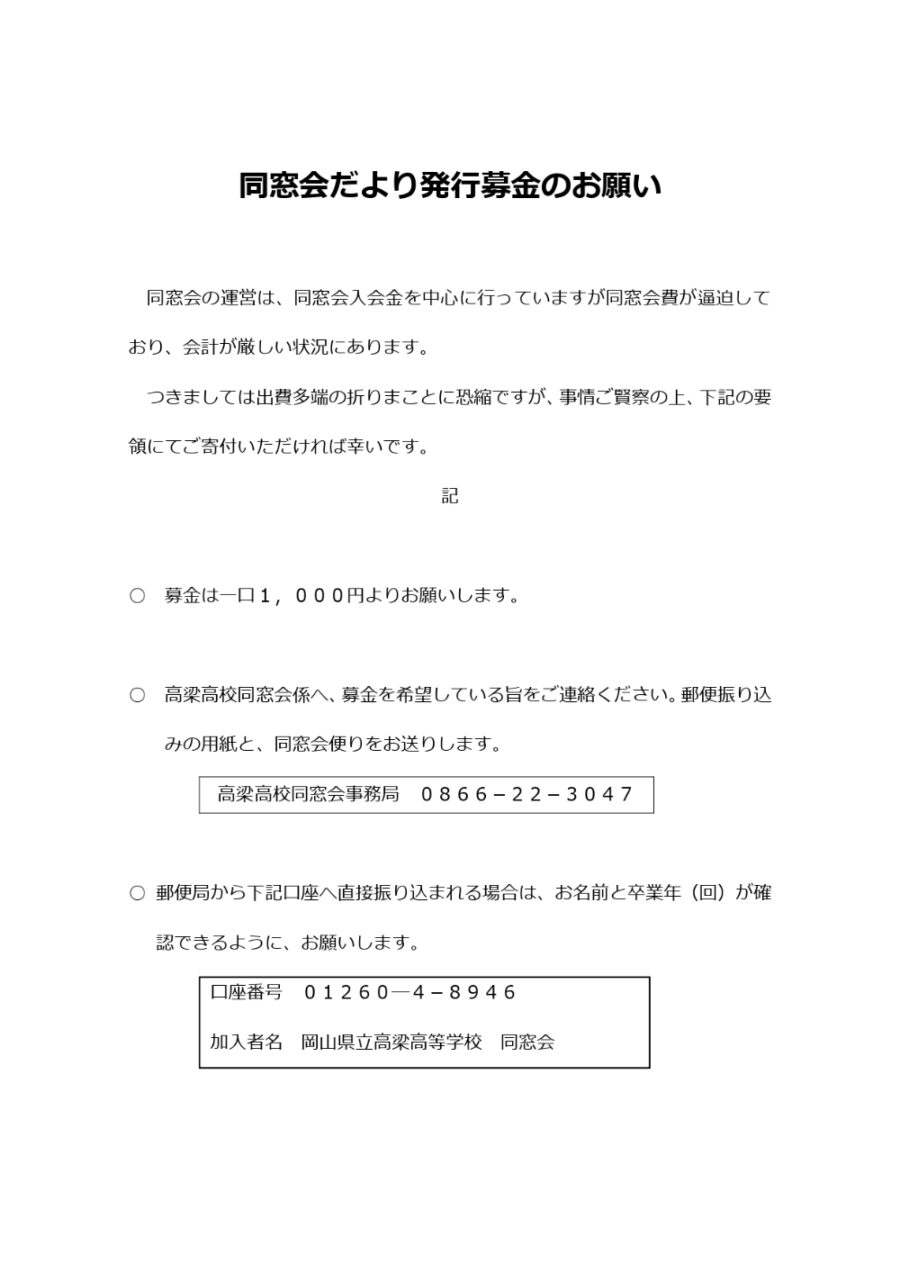 同窓会だより発行募金のお願い

同窓会の運営は、同窓会入会金を中心に行っていますが同窓会費が逼迫しており、会計が厳しい状況にあります。

つきましては出費多端の折りまことに恐縮ですが、事情ご賢察の上、下記の要領にてご寄付いただければ幸いです。

記

○　募金は一口１，０００円よりお願いします。

○　高梁高校同窓会係へ、募金を希望している旨をご連絡ください。郵便振り込みの用紙と、同窓会便りをお送りします。

高梁高校同窓会事務局　０８６６－２２－３０４７

○ 郵便局から下記口座へ直接振り込まれる場合は、お名前と卒業年（回）が確認できるように、お願いします。

口座番号　０１２６０―４－８９４６

加入者名　岡山県立高梁高等学校　同窓会